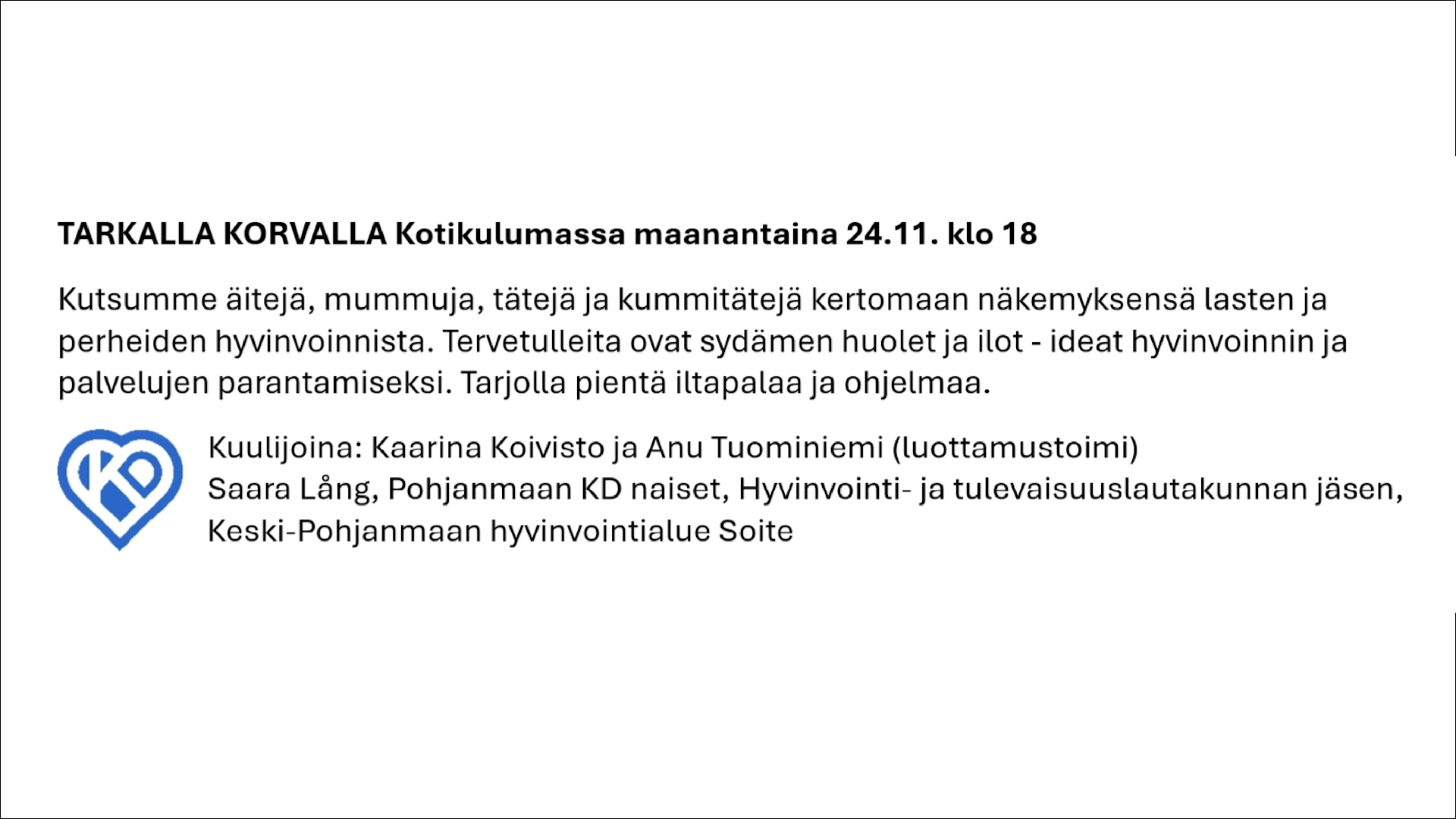 TARKALLA KORVALLA Kotikulumassa maanantaina 24.11. klo 18

Kutsumme äitejä, mummuja, tätejä ja kummitätejä kertomaan näkemyksensä lasten ja perheiden hyvinvoinnista. Tervetulleita ovat sydämen huolet ja ilot - ideat hyvinvoinnin ja palvelujen parantamiseksi. Tarjolla pientä iltapalaa ja ohjelmaa.

KD

Kuulijoina: Kaarina Koivisto ja Anu Tuominiemi (luottamustoimi)
Saara Lång, Pohjanmaan KD naiset, Hyvinvointi- ja tulevaisuuslautakunnan jäsen, Keski-Pohjanmaan hyvinvointialue Soite